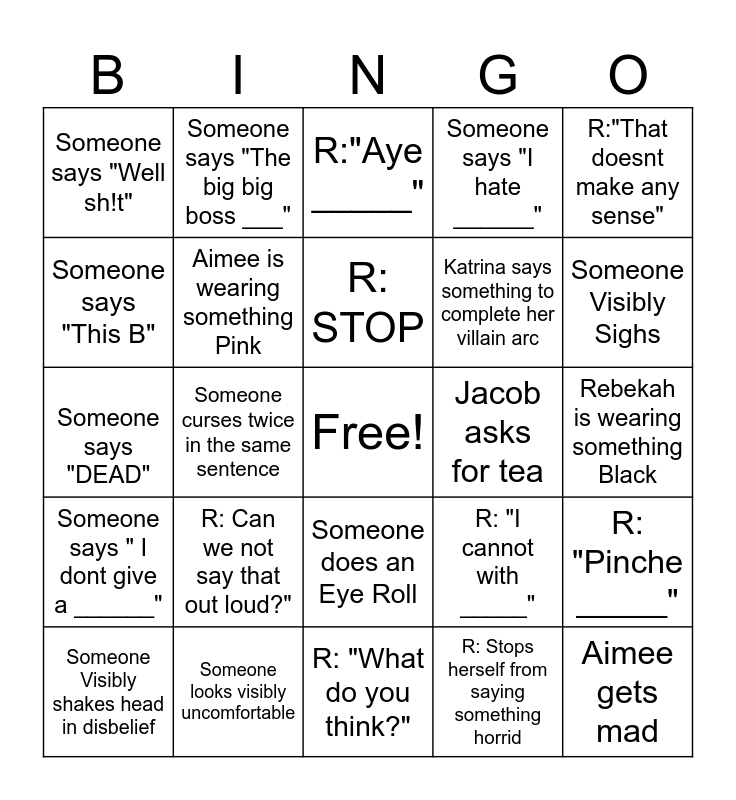 | B | I | N | G | O |
|---|---|---|---|---|
| Someone says "Well sh!t" | Someone says "The big big boss ____" | R:"Aye ____" | Someone says "I hate ____" | R:"That doesnt make any sense" |
| Someone says "This B" | Aimee is wearing something Pink | R: STOP | Katrina says something to complete her villain arc | Someone Visibly Sighs |
| Someone says "DEAD" | Someone curses twice in the same sentence | Free! | Jacob asks for tea | Rebekah is wearing something Black |
| Someone says " I dont give a ____" | R: Can we not say that out loud?" | Someone does an Eye Roll | R: "I cannot with ____" | R: "Pinche ____" |
| Someone Visibly shakes head in disbelief | Someone looks visibly uncomfortable | R: "What do you think?" | R: Stops herself from saying something horrid | Aimee gets mad |